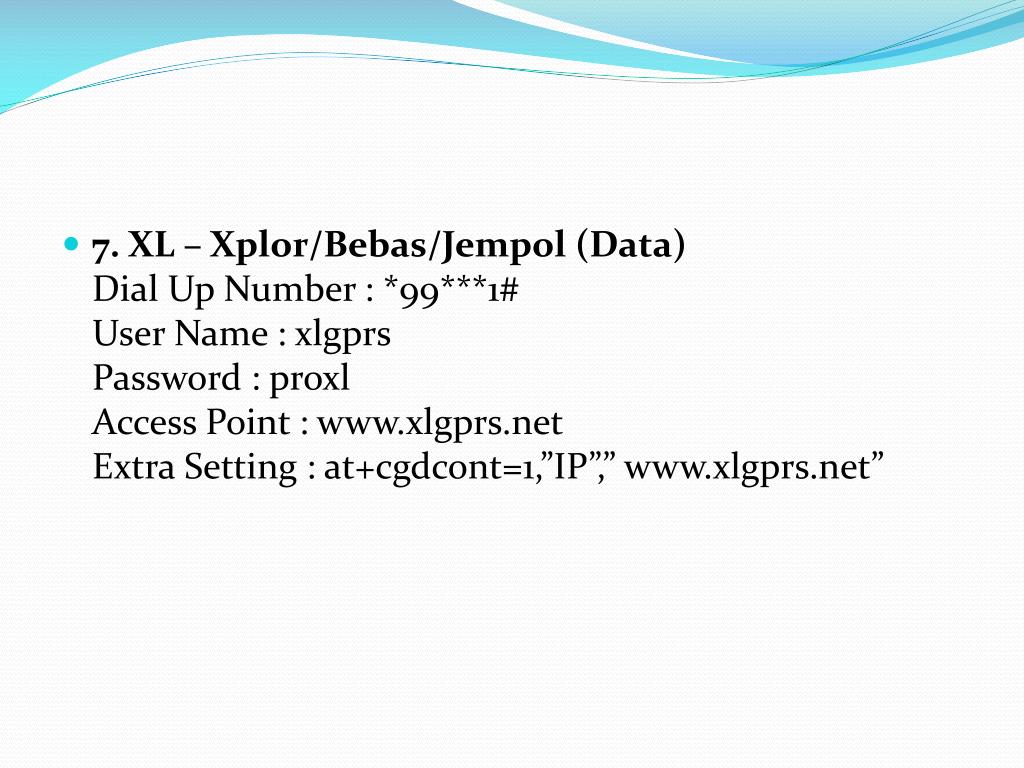 • 7. XL – Xplor/Bebas/Jempol (Data)
Dial Up Number : *99***1#
User Name : xlgprs
Password : proxl
Access Point : www.xlgprs.net
Extra Setting : at+cgdcont=1,"IP"," www.xlgprs.net"